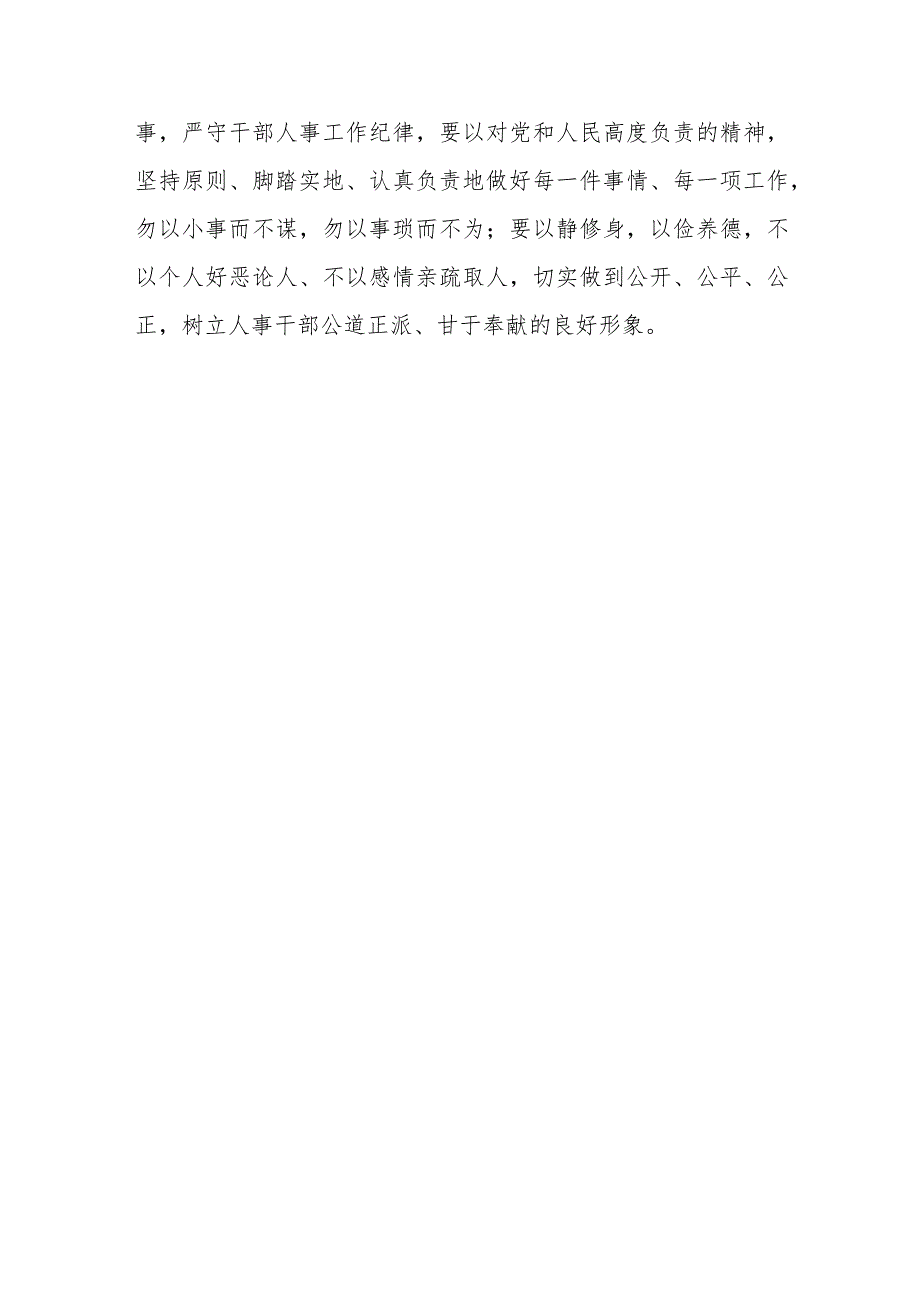 事，严守干部人事工作纪律，要以对党和人民高度负责的精神，坚持原则、脚踏实地、认真负责地做好每一件事情、每一项工作，勿以小事而不谋，勿以事琐而不为；要以静修身，以俭养德，不以个人好恶论人、不以感情亲疏取人，切实做到公开、公平、公正，树立人事干部公道正派、甘于奉献的良好形象。